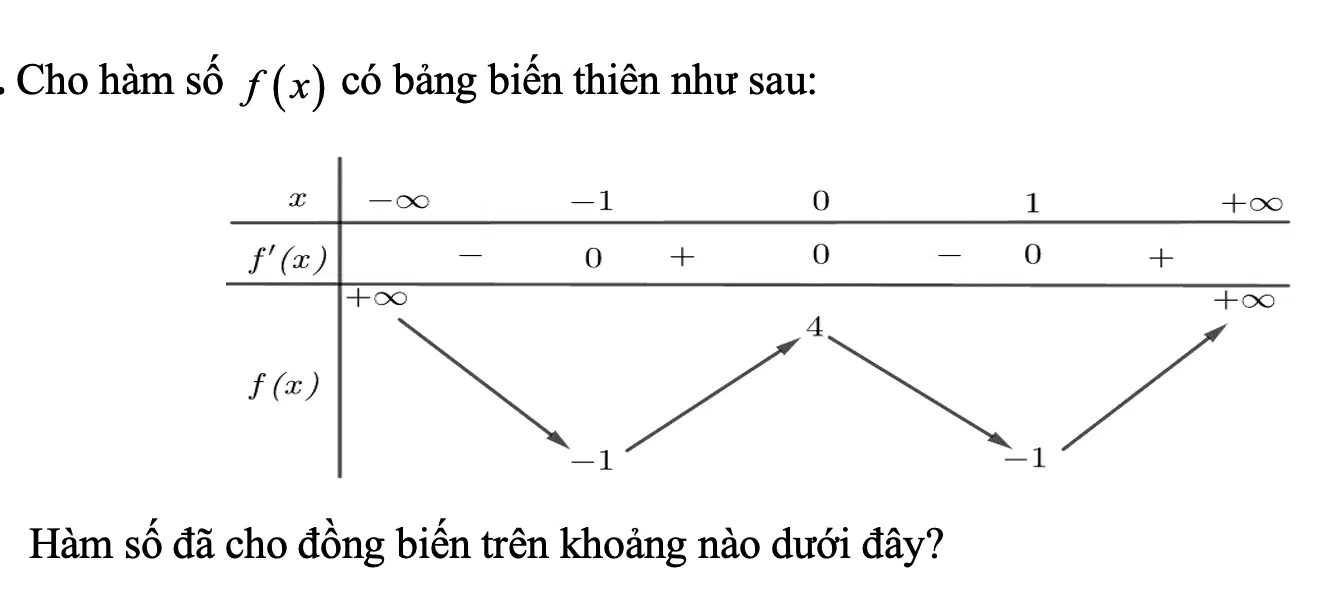 . Cho hàm số $f(x)$ có bảng biến thiên như sau:

| $x$ | $-\infty$ | | $-1$ | | $0$ | | $1$ | | $+\infty$ |
|---|---|---|---|---|---|---|---|---|---|
| $f'(x)$ | | $-$ | $0$ | $+$ | $0$ | $-$ | $0$ | $+$ | |
| $f(x)$ | $+\infty$ | | $-1$ | | $4$ | | $-1$ | | $+\infty$ |

Hàm số đã cho đồng biến trên khoảng nào dưới đây?